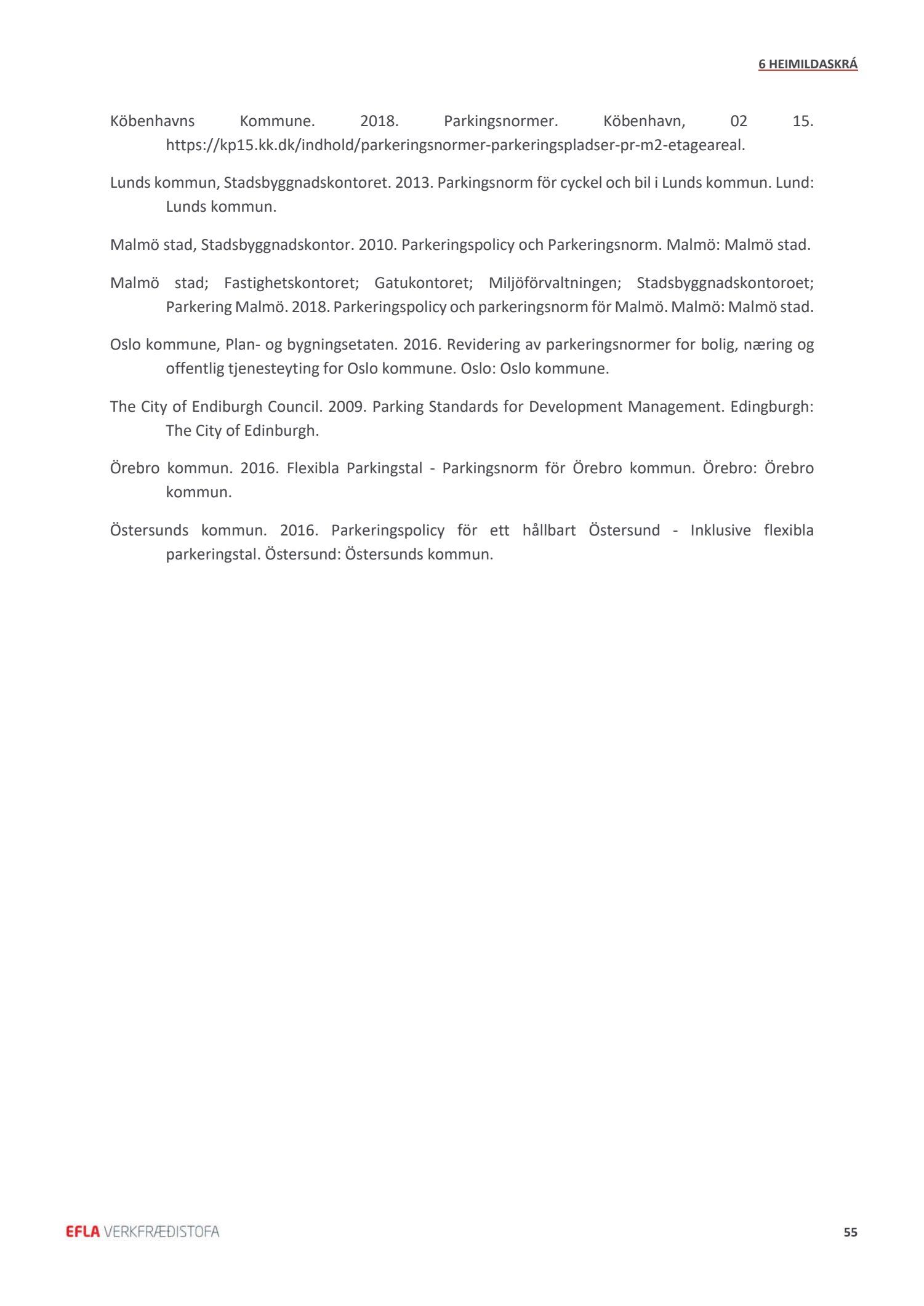 6 HEIMILDASKRÁ

Köbenhavns Kommune. 2018. Parkingsnormer. Köbenhavn, 02 15. https://kp15.kk.dk/indhold/parkeringsnormer-parkeringspladser-pr-m2-etageareal.

Lunds kommun, Stadsbyggnadskontoret. 2013. Parkingsnorm för cyckel och bil i Lunds kommun. Lund: Lunds kommun.

Malmö stad, Stadsbyggnadskontor. 2010. Parkeringspolicy och Parkeringsnorm. Malmö: Malmö stad.

Malmö stad; Fastighetskontoret; Gatukontoret; Miljöförvaltningen; Stadsbyggnadskontoroet; Parkering Malmö. 2018. Parkeringspolicy och parkeringsnorm för Malmö. Malmö: Malmö stad.

Oslo kommune, Plan- og bygningsetaten. 2016. Revidering av parkeringsnormer for bolig, næring og offentlig tjenesteyting for Oslo kommune. Oslo: Oslo kommune.

The City of Endiburgh Council. 2009. Parking Standards for Development Management. Edingburgh: The City of Edinburgh.

Örebro kommun. 2016. Flexibla Parkingstal - Parkingsnorm för Örebro kommun. Örebro: Örebro kommun.

Östersunds kommun. 2016. Parkeringspolicy för ett hållbart Östersund - Inklusive flexibla parkeringstal. Östersund: Östersunds kommun.

EFLA VERKFRÆÐISTOFA

55